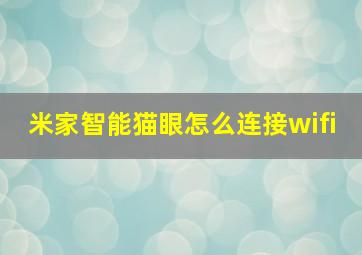 米家智能猫眼怎么连接wifi